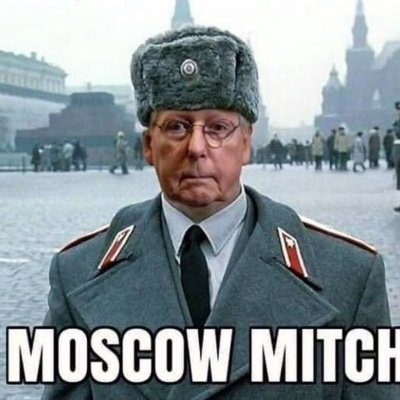 MOSCOW MITCH